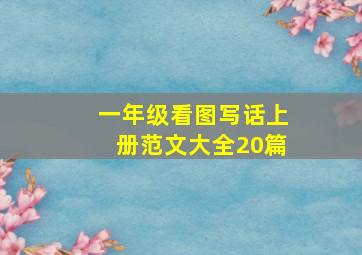 一年级看图写话上册范文大全20篇